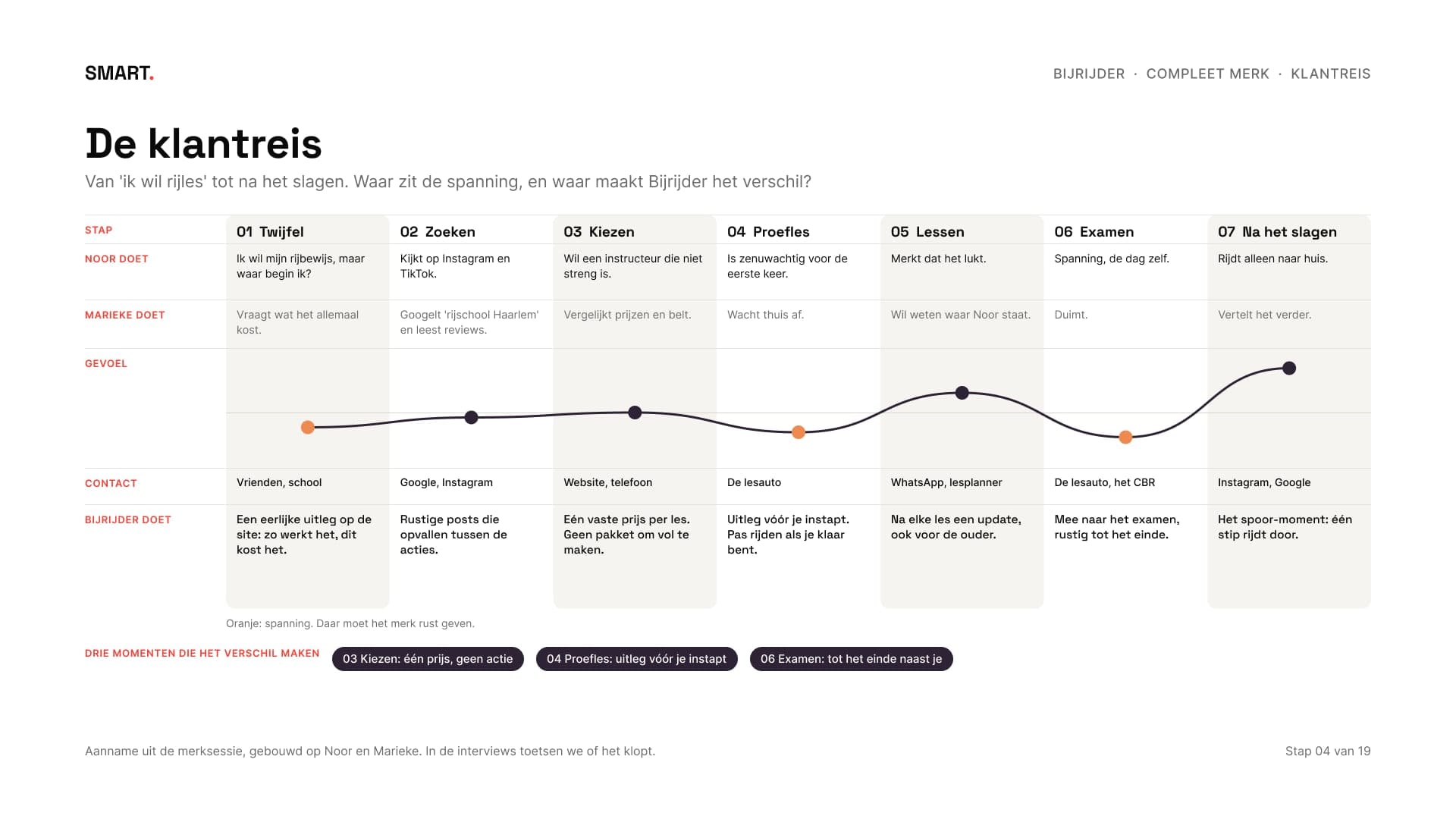 SMART.

BIJRIJDER · COMPLEET MERK · KLANTREIS

De klantreis

Van 'ik wil rijles' tot na het slagen. Waar zit de spanning, en waar maakt Bijrijder het verschil?

| STAP | 01 Twijfel | 02 Zoeken | 03 Kiezen | 04 Proefles | 05 Lessen | 06 Examen | 07 Na het slagen |
|---|---|---|---|---|---|---|---|
| NOOR DOET | Ik wil mijn rijbewijs, maar waar begin ik? | Kijkt op Instagram en TikTok. | Wil een instructeur die niet streng is. | Is zenuwachtig voor de eerste keer. | Merkt dat het lukt. | Spanning, de dag zelf. | Rijdt alleen naar huis. |
| MARIEKE DOET | Vraagt wat het allemaal kost. | Googelt 'rijschool Haarlem' en leest reviews. | Vergelijkt prijzen en belt. | Wacht thuis af. | Wil weten waar Noor staat. | Duimt. | Vertelt het verder. |
| GEVOEL | | | | | | | |
| CONTACT | Vrienden, school | Google, Instagram | Website, telefoon | De lesauto | WhatsApp, lesplanner | De lesauto, het CBR | Instagram, Google |
| BIJRIJDER DOET | Een eerlijke uitleg op de site: zo werkt het, dit kost het. | Rustige posts die opvallen tussen de acties. | Eén vaste prijs per les. Geen pakket om vol te maken. | Uitleg vóór je instapt. Pas rijden als je klaar bent. | Na elke les een update, ook voor de ouder. | Mee naar het examen, rustig tot het einde. | Het spoor-moment: één stip rijdt door. |

Oranje: spanning. Daar moet het merk rust geven.

DRIE MOMENTEN DIE HET VERSCHIL MAKEN

03 Kiezen: één prijs, geen actie

04 Proefles: uitleg vóór je instapt

06 Examen: tot het einde naast je

Aanname uit de merksessie, gebouwd op Noor en Marieke. In de interviews toetsen we of het klopt.

Stap 04 van 19